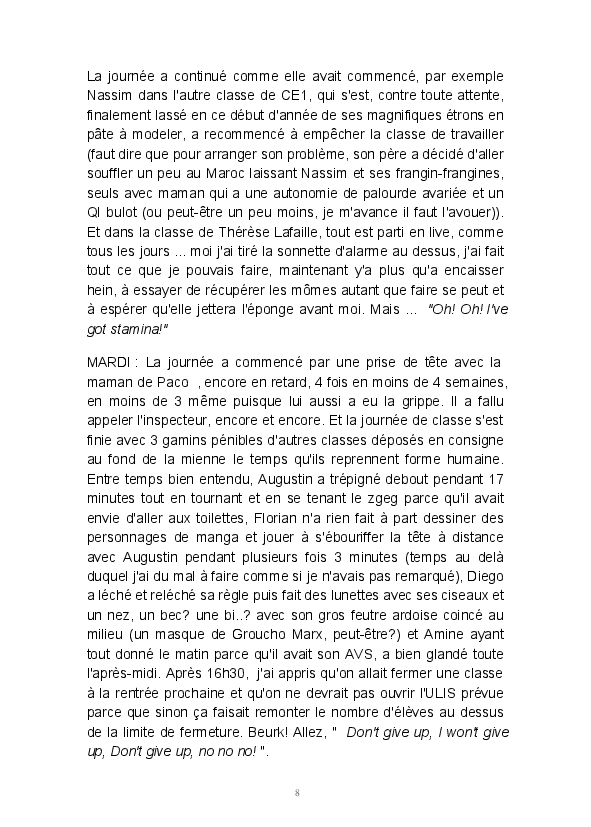 La journée a continué comme elle avait commencé, par exemple Nassim dans l'autre classe de CE1, qui s'est, contre toute attente, finalement lassé en ce début d'année de ses magnifiques étrons en pâte à modeler, a recommencé à empêcher la classe de travailler (faut dire que pour arranger son problème, son père a décidé d'aller souffler un peu au Maroc laissant Nassim et ses frangin-frangines, seuls avec maman qui a une autonomie de palourde avariée et un QI bulot (ou peut-être un peu moins, je m'avance il faut l'avouer)). Et dans la classe de Thérèse Lafaille, tout est parti en live, comme tous les jours ... moi j'ai tiré la sonnette d'alarme au dessus, j'ai fait tout ce que je pouvais faire, maintenant y'a plus qu'a encaisser hein, à essayer de récupérer les mômes autant que faire se peut et à espérer qu'elle jettera l'éponge avant moi. Mais ... "Oh! Oh! I've got stamina!"

MARDI : La journée a commencé par une prise de tête avec la maman de Paco , encore en retard, 4 fois en moins de 4 semaines, en moins de 3 même puisque lui aussi a eu la grippe. Il a fallu appeler l'inspecteur, encore et encore. Et la journée de classe s'est finie avec 3 gamins pénibles d'autres classes déposés en consigne au fond de la mienne le temps qu'ils reprennent forme humaine. Entre temps bien entendu, Augustin a trépigné debout pendant 17 minutes tout en tournant et en se tenant le zgeg parce qu'il avait envie d'aller aux toilettes, Florian n'a rien fait à part dessiner des personnages de manga et jouer à s'ébouriffer la tête à distance avec Augustin pendant plusieurs fois 3 minutes (temps au delà duquel j'ai du mal à faire comme si je n'avais pas remarqué), Diego a léché et reléché sa règle puis fait des lunettes avec ses ciseaux et un nez, un bec? une bi..? avec son gros feutre ardoise coincé au milieu (un masque de Groucho Marx, peut-être?) et Amine ayant tout donné le matin parce qu'il avait son AVS, a bien glandé toute l'après-midi. Après 16h30, j'ai appris qu'on allait fermer une classe à la rentrée prochaine et qu'on ne devrait pas ouvrir l'ULIS prévue parce que sinon ça faisait remonter le nombre d'élèves au dessus de la limite de fermeture. Beurk! Allez, " Don't give up, I won't give up, Don't give up, no no no! ".

8